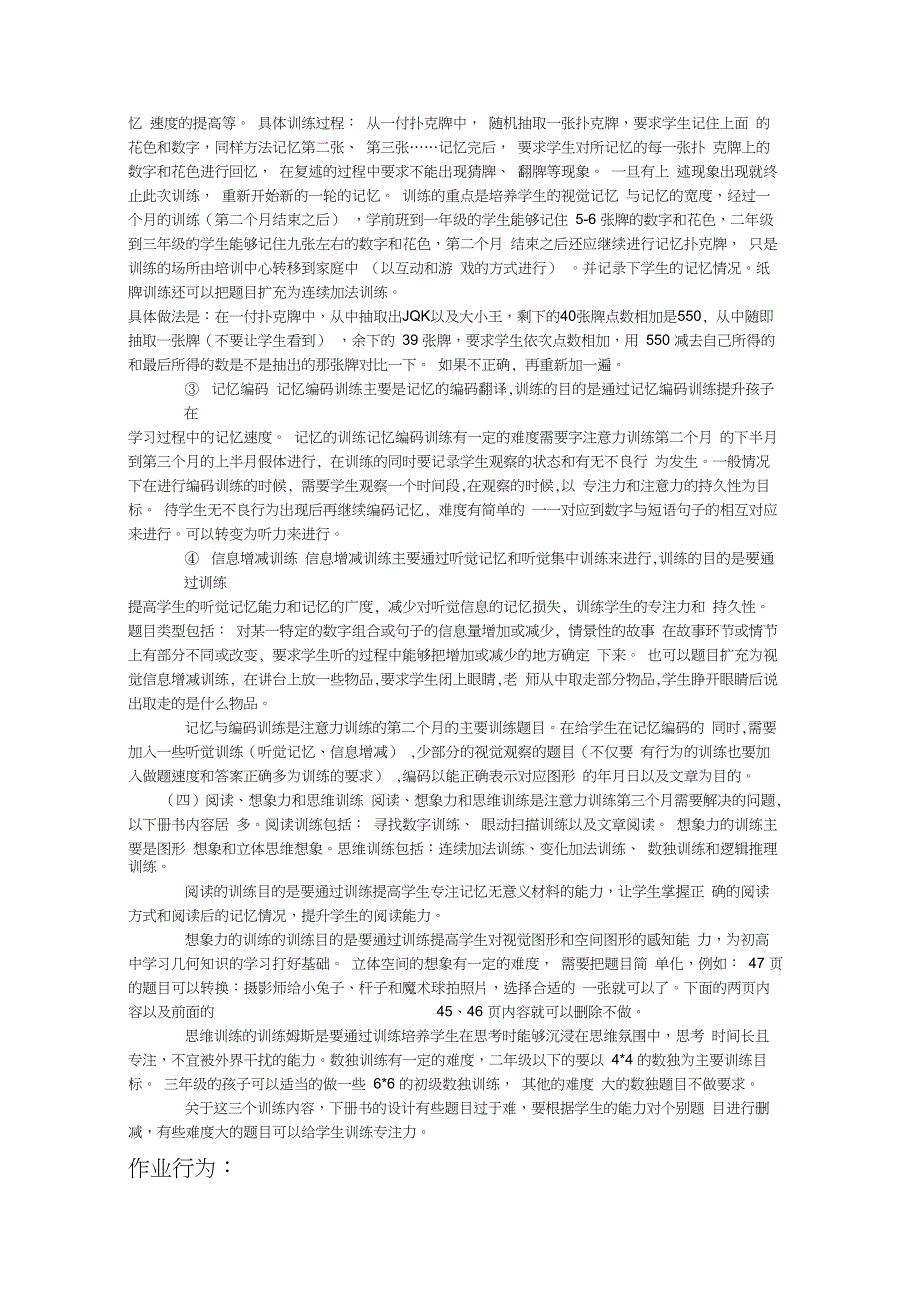 忆 速度的提高等。 具体训练过程： 从一付扑克牌中， 随机抽取一张扑克牌，要求学生记住上面 的花色和数字，同样方法记忆第二张、 第三张……记忆完后， 要求学生对所记忆的每一张扑 克牌上的数字和花色进行回忆， 在复述的过程中要求不能出现猜牌、 翻牌等现象。 一旦有上 述现象出现就终止此次训练， 重新开始新的一轮的记忆。 训练的重点是培养学生的视觉记忆 与记忆的宽度，经过一个月的训练（第二个月结束之后） ，学前班到一年级的学生能够记住 5-6 张牌的数字和花色，二年级到三年级的学生能够记住九张左右的数字和花色，第二个月 结束之后还应继续进行记忆扑克牌， 只是训练的场所由培训中心转移到家庭中 （以互动和游 戏的方式进行） 。并记录下学生的记忆情况。纸牌训练还可以把题目扩充为连续加法训练。

具体做法是：在一付扑克牌中，从中抽取出JQK以及大小王，剩下的40张牌点数相加是550，从中随即抽取一张牌（不要让学生看到） ，余下的 39 张牌，要求学生依次点数相加，用 550 减去自己所得的和最后所得的数是不是抽出的那张牌对比一下。 如果不正确，再重新加一遍。

③ 记忆编码 记忆编码训练主要是记忆的编码翻译,训练的目的是通过记忆编码训练提升孩子在

学习过程中的记忆速度。 记忆的训练记忆编码训练有一定的难度需要字注意力训练第二个月 的下半月到第三个月的上半月假体进行，在训练的同时要记录学生观察的状态和有无不良行 为发生。一般情况下在进行编码训练的时候，需要学生观察一个时间段，在观察的时候，以 专注力和注意力的持久性为目标。 待学生无不良行为出现后再继续编码记忆，难度有简单的 一一对应到数字与短语句子的相互对应来进行。可以转变为听力来进行。

④ 信息增减训练 信息增减训练主要通过听觉记忆和听觉集中训练来进行,训练的目的是要通过训练

提高学生的听觉记忆能力和记忆的广度，减少对听觉信息的记忆损失，训练学生的专注力和 持久性。题目类型包括： 对某一特定的数字组合或句子的信息量增加或减少，情景性的故事 在故事环节或情节上有部分不同或改变，要求学生听的过程中能够把增加或减少的地方确定 下来。 也可以题目扩充为视觉信息增减训练，在讲台上放一些物品,要求学生闭上眼睛,老 师从中取走部分物品,学生睁开眼睛后说出取走的是什么物品。

记忆与编码训练是注意力训练的第二个月的主要训练题目。在给学生在记忆编码的 同时,需要加入一些听觉训练（听觉记忆、信息增减） ,少部分的视觉观察的题目（不仅要 有行为的训练也要加入做题速度和答案正确多为训练的要求） ,编码以能正确表示对应图形 的年月日以及文章为目的。

（四）阅读、想象力和思维训练 阅读、想象力和思维训练是注意力训练第三个月需要解决的问题,以下册书内容居 多。阅读训练包括： 寻找数字训练、 眼动扫描训练以及文章阅读。 想象力的训练主要是图形 想象和立体思维想象。思维训练包括：连续加法训练、变化加法训练、 数独训练和逻辑推理训练。

阅读的训练目的是要通过训练提高学生专注记忆无意义材料的能力，让学生掌握正 确的阅读方式和阅读后的记忆情况，提升学生的阅读能力。

想象力的训练的训练目的是要通过训练提高学生对视觉图形和空间图形的感知能 力，为初高中学习几何知识的学习打好基础。 立体空间的想象有一定的难度， 需要把题目简 单化，例如： 47 页的题目可以转换：摄影师给小兔子、杆子和魔术球拍照片，选择合适的 一张就可以了。下面的两页内容以及前面的 45、46 页内容就可以删除不做。

思维训练的训练姆斯是要通过训练培养学生在思考时能够沉浸在思维氛围中，思考 时间长且专注，不宜被外界干扰的能力。数独训练有一定的难度，二年级以下的要以 4*4 的数独为主要训练目标。 三年级的孩子可以适当的做一些 6*6 的初级数独训练， 其他的难度 大的数独题目不做要求。

关于这三个训练内容，下册书的设计有些题目过于难，要根据学生的能力对个别题 目进行删减，有些难度大的题目可以给学生训练专注力。

作业行为：